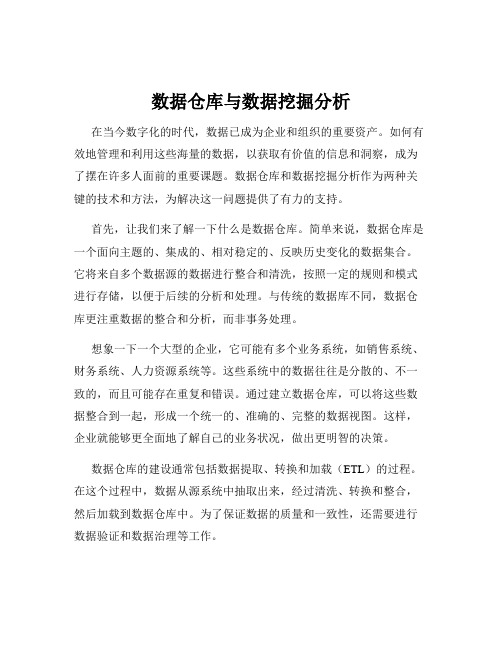 数据仓库与数据挖掘分析

在当今数字化的时代，数据已成为企业和组织的重要资产。如何有效地管理和利用这些海量的数据，以获取有价值的信息和洞察，成为了摆在许多人面前的重要课题。数据仓库和数据挖掘分析作为两种关键的技术和方法，为解决这一问题提供了有力的支持。

首先，让我们来了解一下什么是数据仓库。简单来说，数据仓库是一个面向主题的、集成的、相对稳定的、反映历史变化的数据集合。它将来自多个数据源的数据进行整合和清洗，按照一定的规则和模式进行存储，以便于后续的分析和处理。与传统的数据库不同，数据仓库更注重数据的整合和分析，而非事务处理。

想象一下一个大型的企业，它可能有多个业务系统，如销售系统、财务系统、人力资源系统等。这些系统中的数据往往是分散的、不一致的，而且可能存在重复和错误。通过建立数据仓库，可以将这些数据整合到一起，形成一个统一的、准确的、完整的数据视图。这样，企业就能够更全面地了解自己的业务状况，做出更明智的决策。

数据仓库的建设通常包括数据提取、转换和加载（ETL）的过程。在这个过程中，数据从源系统中抽取出来，经过清洗、转换和整合，然后加载到数据仓库中。为了保证数据的质量和一致性，还需要进行数据验证和数据治理等工作。